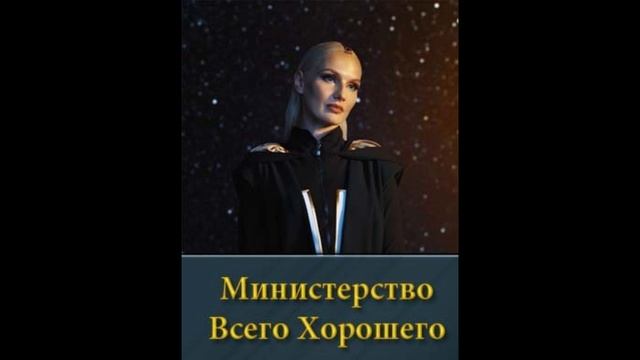 Министерство
Всего Хорошего